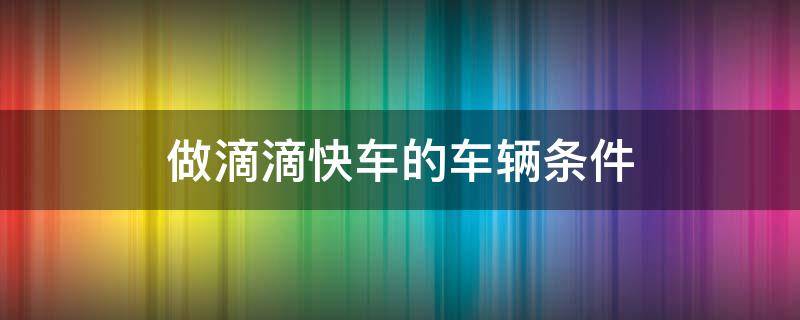 做滴滴快车的车辆条件